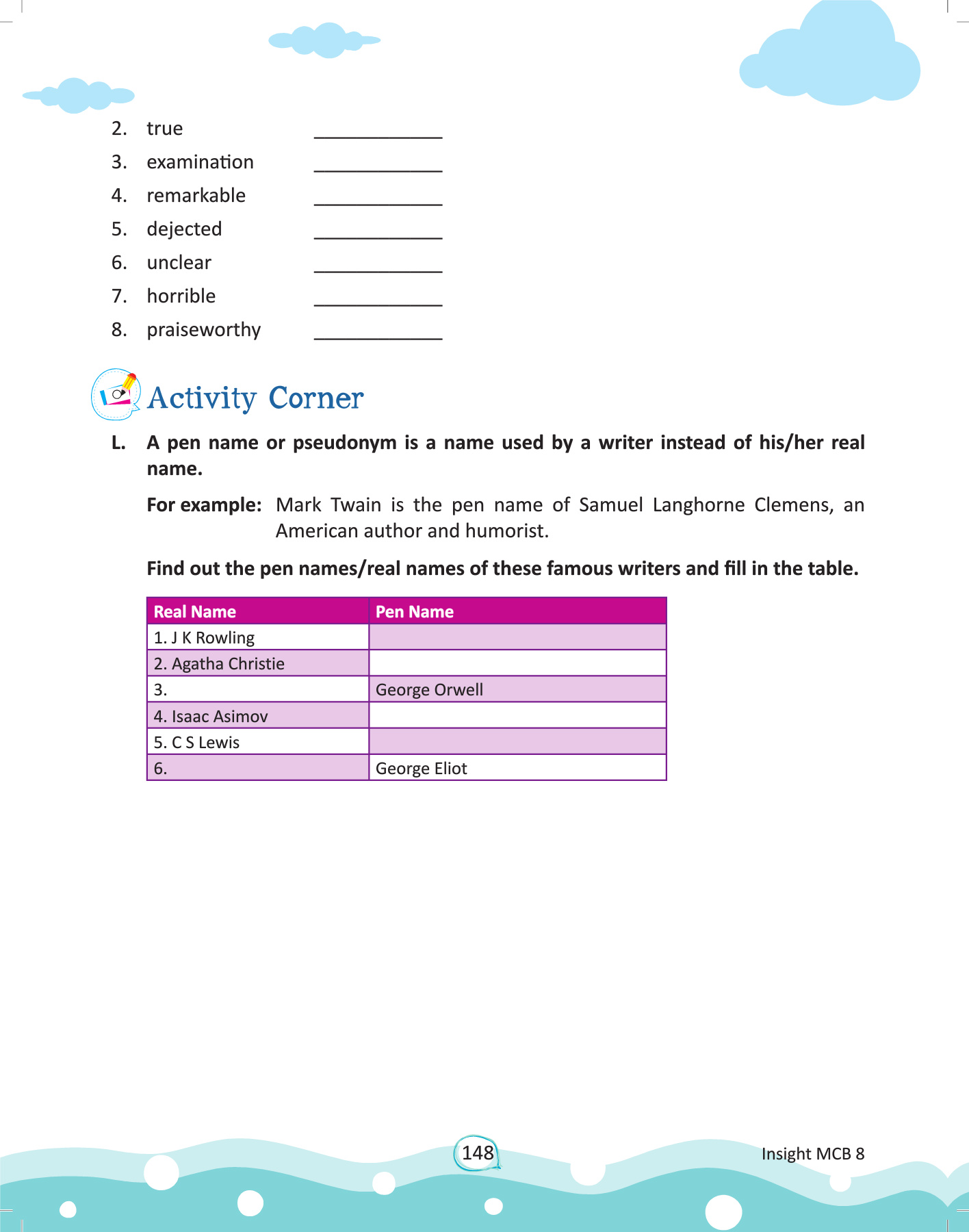 2. true ____________
3. examination ____________
4. remarkable ____________
5. dejected ____________
6. unclear ____________
7. horrible ____________
8. praiseworthy ____________

Activity Corner

L. A pen name or pseudonym is a name used by a writer instead of his/her real name.

For example: Mark Twain is the pen name of Samuel Langhorne Clemens, an American author and humorist.

Find out the pen names/real names of these famous writers and fill in the table.

| Real Name | Pen Name |
|---|---|
| 1. J K Rowling | |
| 2. Agatha Christie | |
| 3. | George Orwell |
| 4. Isaac Asimov | |
| 5. C S Lewis | |
| 6. | George Eliot |

148

Insight MCB 8